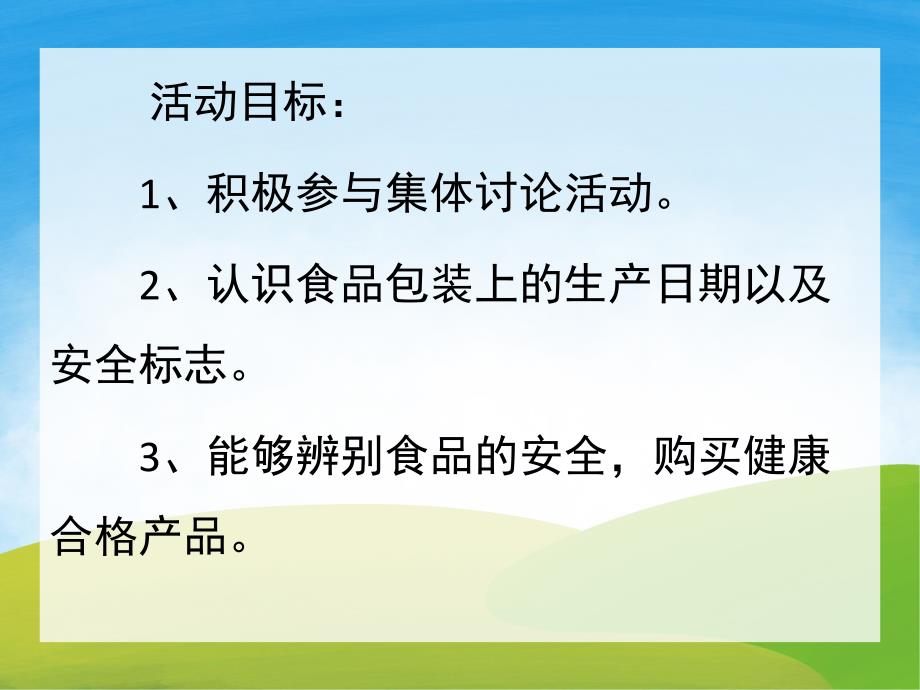 活动目标：

1、积极参与集体讨论活动。

2、认识食品包装上的生产日期以及安全标志。

3、能够辨别食品的安全，购买健康合格产品。